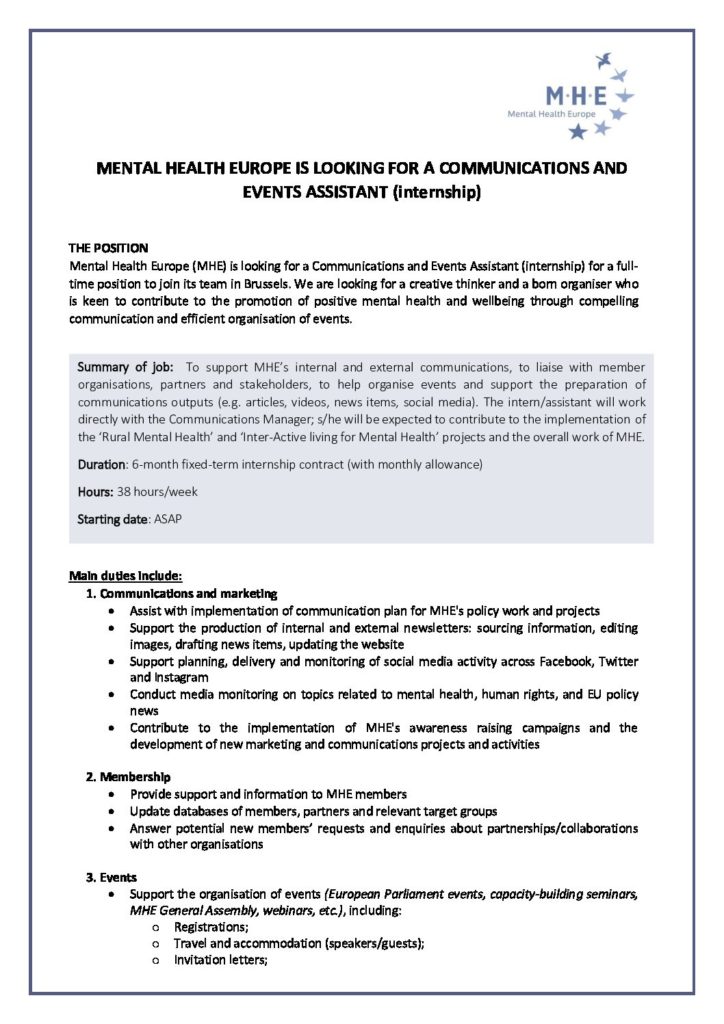 M·H·E
Mental Health Europe

MENTAL HEALTH EUROPE IS LOOKING FOR A COMMUNICATIONS AND EVENTS ASSISTANT (internship)

THE POSITION
Mental Health Europe (MHE) is looking for a Communications and Events Assistant (internship) for a full-time position to join its team in Brussels. We are looking for a creative thinker and a born organiser who is keen to contribute to the promotion of positive mental health and wellbeing through compelling communication and efficient organisation of events.

Summary of job: To support MHE's internal and external communications, to liaise with member organisations, partners and stakeholders, to help organise events and support the preparation of communications outputs (e.g. articles, videos, news items, social media). The intern/assistant will work directly with the Communications Manager; s/he will be expected to contribute to the implementation of the 'Rural Mental Health' and 'Inter-Active living for Mental Health' projects and the overall work of MHE.

Duration: 6-month fixed-term internship contract (with monthly allowance)

Hours: 38 hours/week

Starting date: ASAP

Main duties include:
1. Communications and marketing
• Assist with implementation of communication plan for MHE's policy work and projects
• Support the production of internal and external newsletters: sourcing information, editing images, drafting news items, updating the website
• Support planning, delivery and monitoring of social media activity across Facebook, Twitter and Instagram
• Conduct media monitoring on topics related to mental health, human rights, and EU policy news
• Contribute to the implementation of MHE's awareness raising campaigns and the development of new marketing and communications projects and activities

2. Membership
• Provide support and information to MHE members
• Update databases of members, partners and relevant target groups
• Answer potential new members' requests and enquiries about partnerships/collaborations with other organisations

3. Events
• Support the organisation of events (European Parliament events, capacity-building seminars, MHE General Assembly, webinars, etc.), including:
○ Registrations;
○ Travel and accommodation (speakers/guests);
○ Invitation letters;